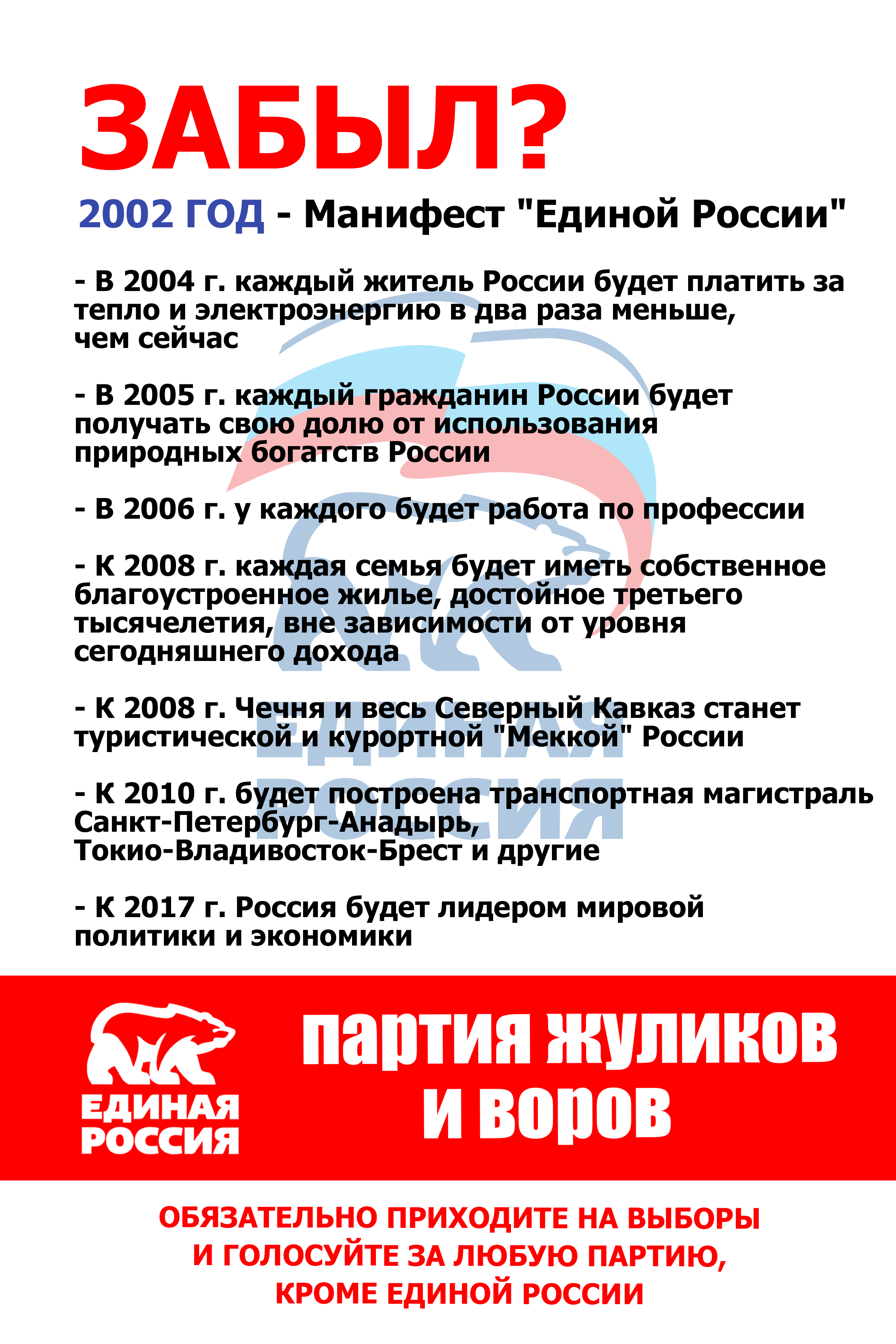 ЗАБЫЛ?

2002 ГОД - Манифест "Единой России"

- В 2004 г. каждый житель России будет платить за тепло и электроэнергию в два раза меньше, чем сейчас

- В 2005 г. каждый гражданин России будет получать свою долю от использования природных богатств России

- В 2006 г. у каждого будет работа по профессии

- К 2008 г. каждая семья будет иметь собственное благоустроенное жилье, достойное третьего тысячелетия, вне зависимости от уровня сегодняшнего дохода

- К 2008 г. Чечня и весь Северный Кавказ станет туристической и курортной "Меккой" России

- К 2010 г. будет построена транспортная магистраль Санкт-Петербург-Анадырь, Токио-Владивосток-Брест и другие

- К 2017 г. Россия будет лидером мировой политики и экономики

ЕДИНАЯ РОССИЯ

партия жуликов и воров

ОБЯЗАТЕЛЬНО ПРИХОДИТЕ НА ВЫБОРЫ
И ГОЛОСУЙТЕ ЗА ЛЮБУЮ ПАРТИЮ,
КРОМЕ ЕДИНОЙ РОССИИ

ЕДИНАЯ РОССИЯ